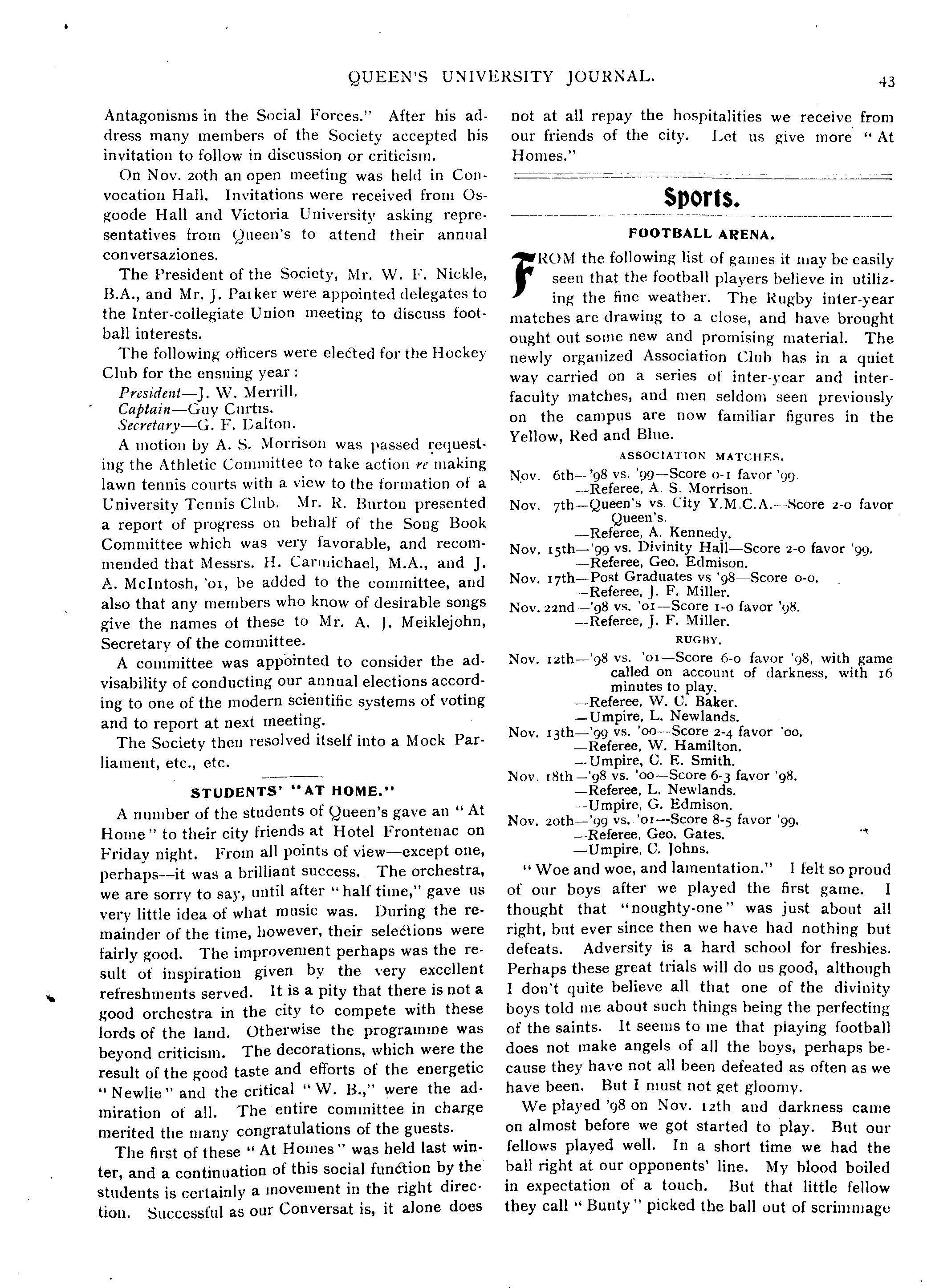 QUEEN'S UNIVERSITY JOURNAL. 43

Antagonisms in the Social Forces." After his address many members of the Society accepted his invitation to follow in discussion or criticism.

On Nov. 20th an open meeting was held in Convocation Hall. Invitations were received from Osgoode Hall and Victoria University asking representatives from Queen's to attend their annual conversaziones.

The President of the Society, Mr. W. F. Nickle, B.A., and Mr. J. Parker were appointed delegates to the Inter-collegiate Union meeting to discuss football interests.

The following officers were elected for the Hockey Club for the ensuing year:
President—J. W. Merrill.
Captain—Guy Curtis.
Secretary—G. F. Dalton.

A motion by A. S. Morrison was passed requesting the Athletic Committee to take action re making lawn tennis courts with a view to the formation of a University Tennis Club. Mr. R. Burton presented a report of progress on behalf of the Song Book Committee which was very favorable, and recommended that Messrs. H. Carmichael, M.A., and J. A. McIntosh, '01, be added to the committee, and also that any members who know of desirable songs give the names of these to Mr. A. J. Meiklejohn, Secretary of the committee.

A committee was appointed to consider the advisability of conducting our annual elections according to one of the modern scientific systems of voting and to report at next meeting.

The Society then resolved itself into a Mock Parliament, etc., etc.

STUDENTS' "AT HOME."

A number of the students of Queen's gave an "At Home" to their city friends at Hotel Frontenac on Friday night. From all points of view—except one, perhaps—it was a brilliant success. The orchestra, we are sorry to say, until after "half time," gave us very little idea of what music was. During the remainder of the time, however, their selections were fairly good. The improvement perhaps was the result of inspiration given by the very excellent refreshments served. It is a pity that there is not a good orchestra in the city to compete with these lords of the land. Otherwise the programme was beyond criticism. The decorations, which were the result of the good taste and efforts of the energetic "Newlie" and the critical "W. B.," were the admiration of all. The entire committee in charge merited the many congratulations of the guests.

The first of these "At Homes" was held last winter, and a continuation of this social function by the students is certainly a movement in the right direction. Successful as our Conversat is, it alone does not at all repay the hospitalities we receive from our friends of the city. Let us give more "At Homes."

Sports.

FOOTBALL ARENA.

FROM the following list of games it may be easily seen that the football players believe in utilizing the fine weather. The Rugby inter-year matches are drawing to a close, and have brought ought out some new and promising material. The newly organized Association Club has in a quiet way carried on a series of inter-year and inter-faculty matches, and men seldom seen previously on the campus are now familiar figures in the Yellow, Red and Blue.

ASSOCIATION MATCHES.

Nov. 6th—'98 vs. '99—Score 0-1 favor '99.
—Referee, A. S. Morrison.
Nov. 7th—Queen's vs. City Y.M.C.A.—Score 2-0 favor Queen's.
—Referee, A. Kennedy.
Nov. 15th—'99 vs. Divinity Hall—Score 2-0 favor '99.
—Referee, Geo. Edmison.
Nov. 17th—Post Graduates vs '98—Score 0-0.
—Referee, J. F. Miller.
Nov. 22nd—'98 vs. '01—Score 1-0 favor '98.
—Referee, J. F. Miller.

RUGBY.

Nov. 12th—'98 vs. '01—Score 6-0 favor '98, with game called on account of darkness, with 16 minutes to play.
—Referee, W. C. Baker.
—Umpire, L. Newlands.
Nov. 13th—'99 vs. '00—Score 2-4 favor '00.
—Referee, W. Hamilton.
—Umpire, C. E. Smith.
Nov. 18th—'98 vs. '00—Score 6-3 favor '98.
—Referee, L. Newlands.
—Umpire, G. Edmison.
Nov. 20th—'99 vs. '01—Score 8-5 favor '99.
—Referee, Geo. Gates.
—Umpire, C. Johns.

"Woe and woe, and lamentation." I felt so proud of our boys after we played the first game. I thought that "noughty-one" was just about all right, but ever since then we have had nothing but defeats. Adversity is a hard school for freshies. Perhaps these great trials will do us good, although I don't quite believe all that one of the divinity boys told me about such things being the perfecting of the saints. It seems to me that playing football does not make angels of all the boys, perhaps because they have not all been defeated as often as we have been. But I must not get gloomy.

We played '98 on Nov. 12th and darkness came on almost before we got started to play. But our fellows played well. In a short time we had the ball right at our opponents' line. My blood boiled in expectation of a touch. But that little fellow they call "Bunty" picked the ball out of scrimmage